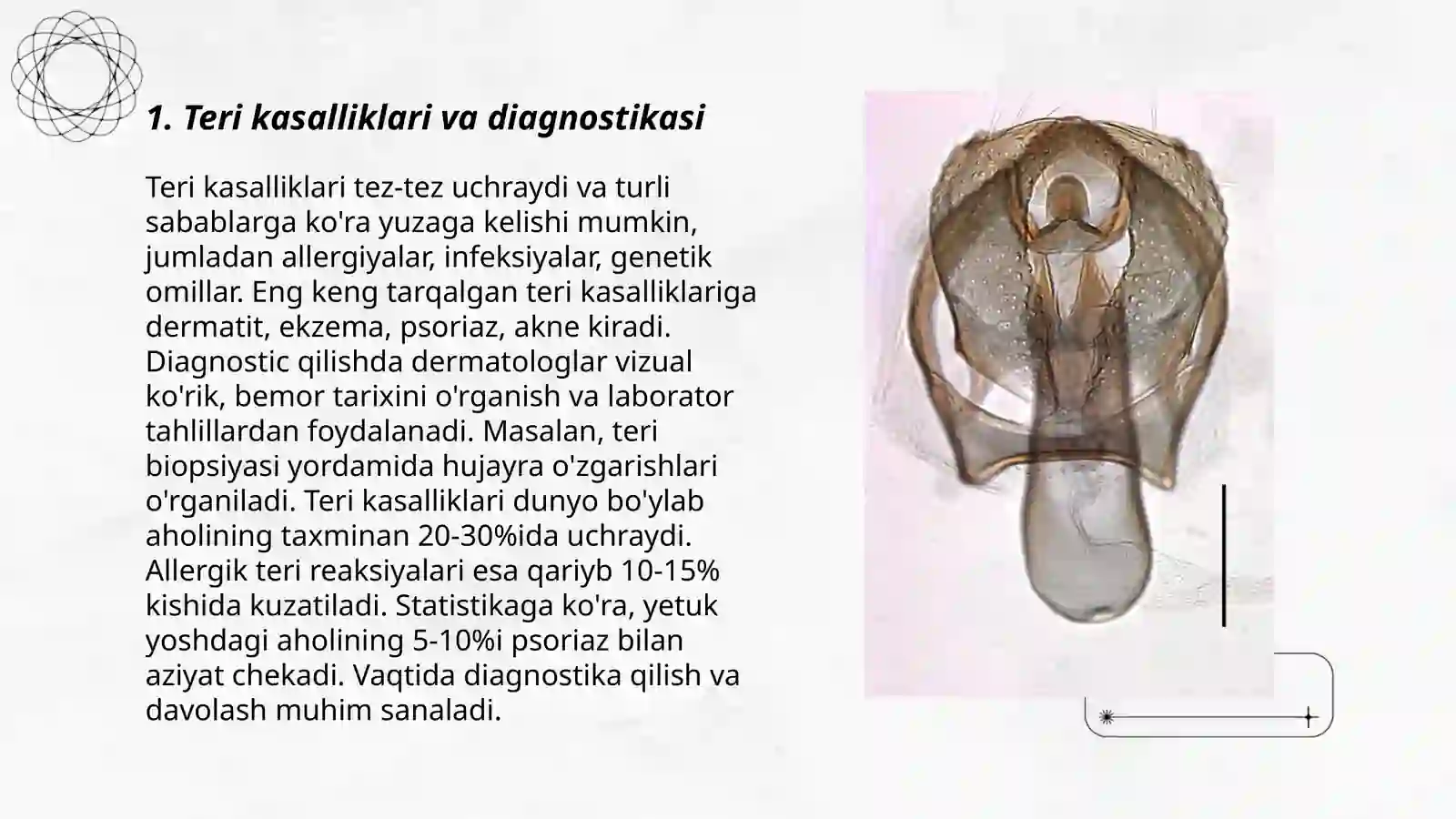 1. Teri kasalliklari va diagnostikasi

Teri kasalliklari tez-tez uchraydi va turli sabablarga ko'ra yuzaga kelishi mumkin, jumladan allergiyalar, infeksiyalar, genetik omillar. Eng keng tarqalgan teri kasalliklariga dermatit, ekzema, psoriaz, akne kiradi. Diagnostic qilishda dermatologlar vizual ko'rik, bemor tarixini o'rganish va laborator tahlillardan foydalanadi. Masalan, teri biopsiyasi yordamida hujayra o'zgarishlari o'rganiladi. Teri kasalliklari dunyo bo'ylab aholining taxminan 20-30%ida uchraydi. Allergik teri reaksiyalari esa qariyb 10-15% kishida kuzatiladi. Statistikaga ko'ra, yetuk yoshdagi aholining 5-10%i psoriaz bilan aziyat chekadi. Vaqtida diagnostika qilish va davolash muhim sanaladi.